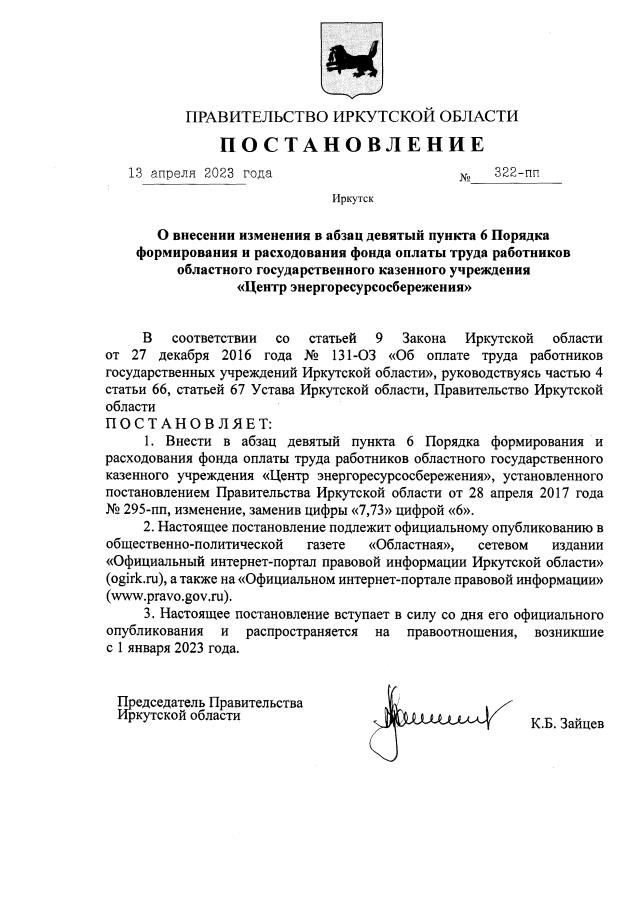 ПРАВИТЕЛЬСТВО ИРКУТСКОЙ ОБЛАСТИ

ПОСТАНОВЛЕНИЕ

13 апреля 2023 года № 322-пп

Иркутск

О внесении изменения в абзац девятый пункта 6 Порядка формирования и расходования фонда оплаты труда работников областного государственного казенного учреждения «Центр энергоресурсосбережения»

В соответствии со статьей 9 Закона Иркутской области от 27 декабря 2016 года № 131-ОЗ «Об оплате труда работников государственных учреждений Иркутской области», руководствуясь частью 4 статьи 66, статьей 67 Устава Иркутской области, Правительство Иркутской области

ПОСТАНОВЛЯЕТ:

1. Внести в абзац девятый пункта 6 Порядка формирования и расходования фонда оплаты труда работников областного государственного казенного учреждения «Центр энергоресурсосбережения», установленного постановлением Правительства Иркутской области от 28 апреля 2017 года № 295-пп, изменение, заменив цифры «7,73» цифрой «6».

2. Настоящее постановление подлежит официальному опубликованию в общественно-политической газете «Областная», сетевом издании «Официальный интернет-портал правовой информации Иркутской области» (ogirk.ru), а также на «Официальном интернет-портале правовой информации» (www.pravo.gov.ru).

3. Настоящее постановление вступает в силу со дня его официального опубликования и распространяется на правоотношения, возникшие с 1 января 2023 года.

Председатель Правительства
Иркутской области

К.Б. Зайцев